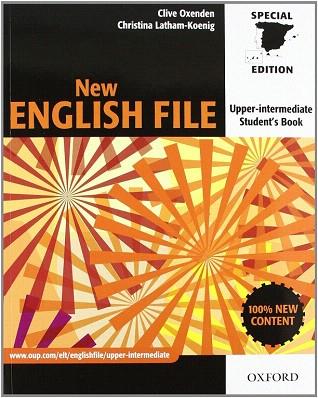 Clive Oxenden
Christina Latham-Koenig

SPECIAL
EDITION

New
ENGLISH FILE

Upper-intermediate
Student's Book

100% NEW CONTENT

www.oup.com/elt/englishfile/upper-intermediate

OXFORD